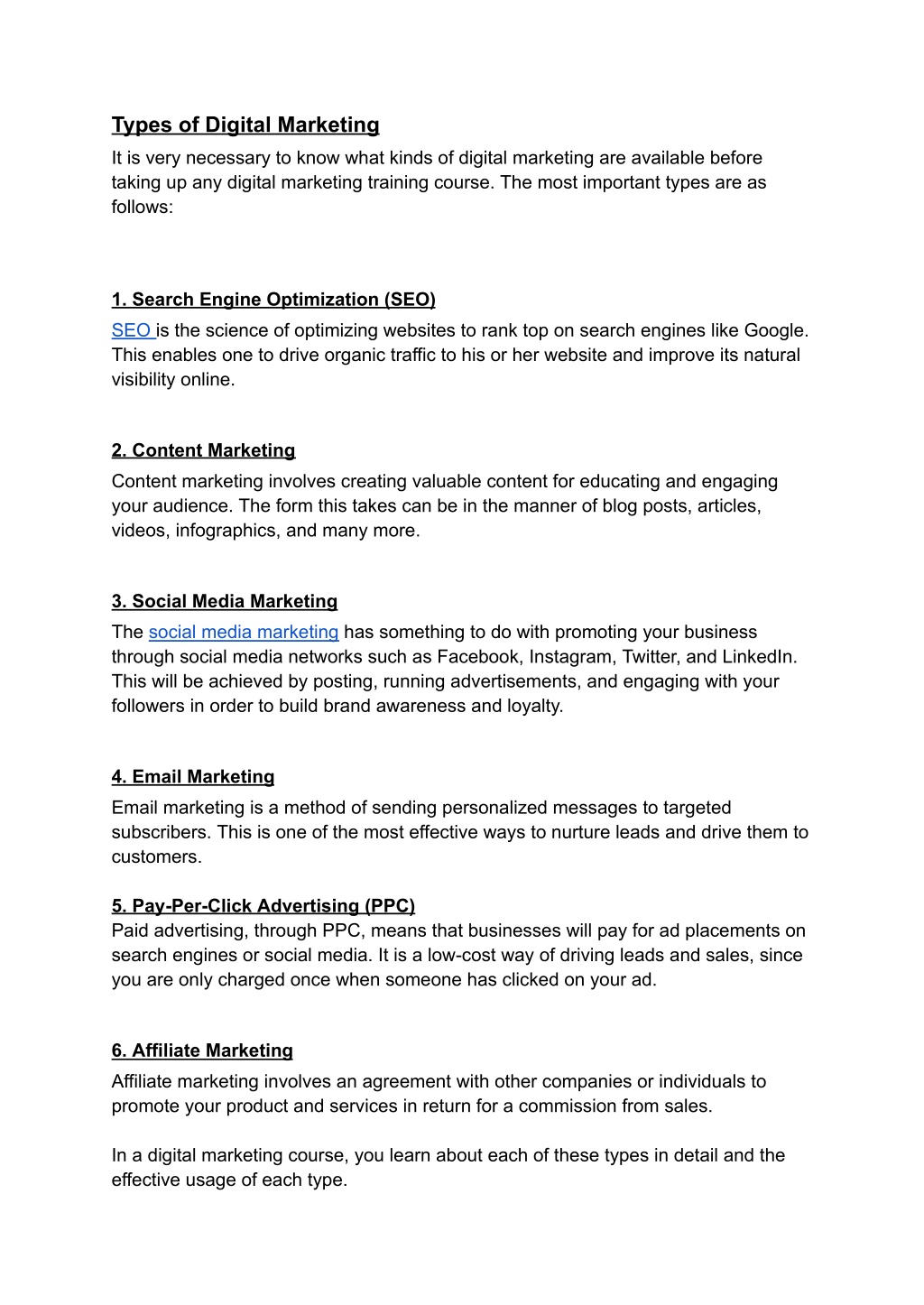 Types of Digital Marketing
It is very necessary to know what kinds of digital marketing are available before taking up any digital marketing training course. The most important types are as follows:

1. Search Engine Optimization (SEO)
SEO is the science of optimizing websites to rank top on search engines like Google. This enables one to drive organic traffic to his or her website and improve its natural visibility online.

2. Content Marketing
Content marketing involves creating valuable content for educating and engaging your audience. The form this takes can be in the manner of blog posts, articles, videos, infographics, and many more.

3. Social Media Marketing
The social media marketing has something to do with promoting your business through social media networks such as Facebook, Instagram, Twitter, and LinkedIn. This will be achieved by posting, running advertisements, and engaging with your followers in order to build brand awareness and loyalty.

4. Email Marketing
Email marketing is a method of sending personalized messages to targeted subscribers. This is one of the most effective ways to nurture leads and drive them to customers.

5. Pay-Per-Click Advertising (PPC)
Paid advertising, through PPC, means that businesses will pay for ad placements on search engines or social media. It is a low-cost way of driving leads and sales, since you are only charged once when someone has clicked on your ad.

6. Affiliate Marketing
Affiliate marketing involves an agreement with other companies or individuals to promote your product and services in return for a commission from sales.

In a digital marketing course, you learn about each of these types in detail and the effective usage of each type.